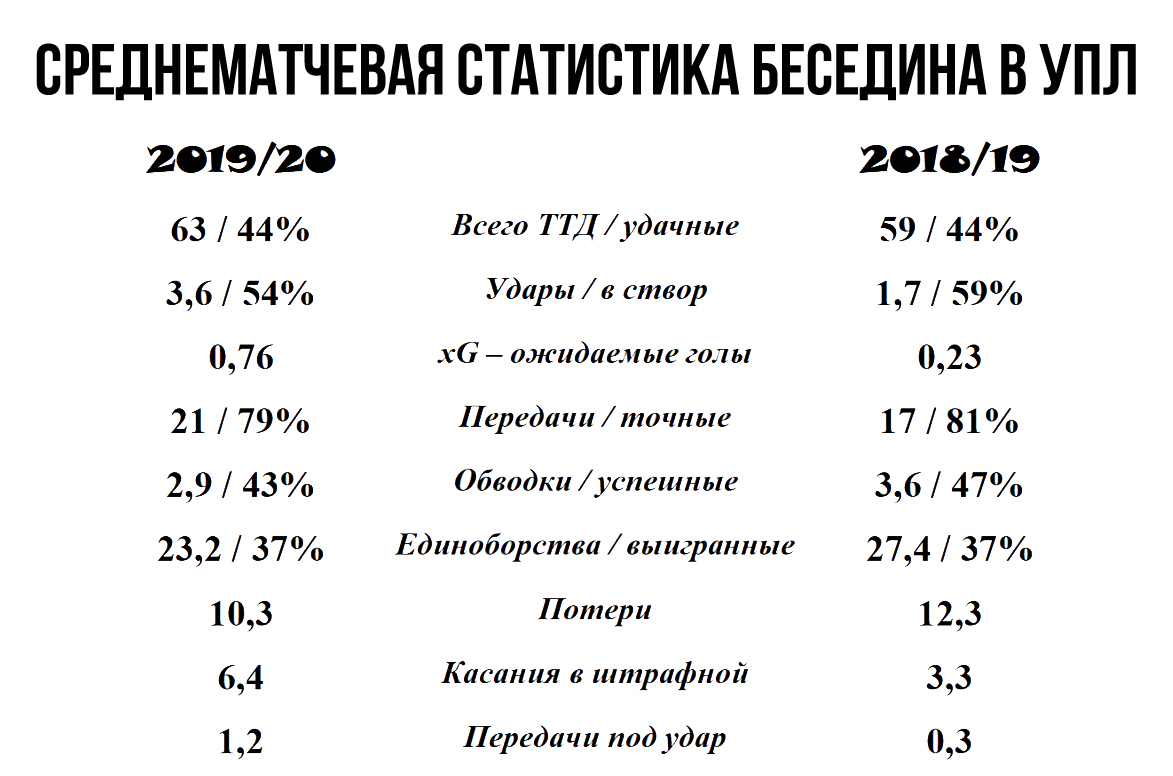 СРЕДНЕМАТЧЕВАЯ СТАТИСТИКА БЕСЕДИНА В УПЛ

| 2019/20 | | 2018/19 |
|---|---|---|
| 63 / 44% | Всего ТТД / удачные | 59 / 44% |
| 3,6 / 54% | Удары / в створ | 1,7 / 59% |
| 0,76 | xG – ожидаемые голы | 0,23 |
| 21 / 79% | Передачи / точные | 17 / 81% |
| 2,9 / 43% | Обводки / успешные | 3,6 / 47% |
| 23,2 / 37% | Единоборства / выигранные | 27,4 / 37% |
| 10,3 | Потери | 12,3 |
| 6,4 | Касания в штрафной | 3,3 |
| 1,2 | Передачи под удар | 0,3 |